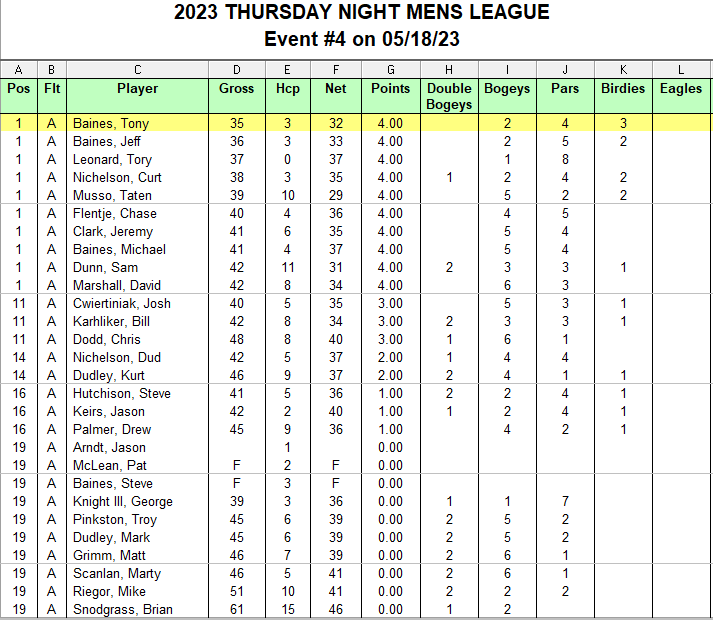 2023 THURSDAY NIGHT MENS LEAGUE
Event #4 on 05/18/23

| A | B | C | D | E | F | G | H | I | J | K | L |
|---|---|---|---|---|---|---|---|---|---|---|---|
| Pos | Flt | Player | Gross | Hcp | Net | Points | Double Bogeys | Bogeys | Pars | Birdies | Eagles |
| 1 | A | Baines, Tony | 35 | 3 | 32 | 4.00 | | 2 | 4 | 3 | |
| 1 | A | Baines, Jeff | 36 | 3 | 33 | 4.00 | | 2 | 5 | 2 | |
| 1 | A | Leonard, Tory | 37 | 0 | 37 | 4.00 | | 1 | 8 | | |
| 1 | A | Nichelson, Curt | 38 | 3 | 35 | 4.00 | 1 | 2 | 4 | 2 | |
| 1 | A | Musso, Taten | 39 | 10 | 29 | 4.00 | | 5 | 2 | 2 | |
| 1 | A | Flentje, Chase | 40 | 4 | 36 | 4.00 | | 4 | 5 | | |
| 1 | A | Clark, Jeremy | 41 | 6 | 35 | 4.00 | | 5 | 4 | | |
| 1 | A | Baines, Michael | 41 | 4 | 37 | 4.00 | | 5 | 4 | | |
| 1 | A | Dunn, Sam | 42 | 11 | 31 | 4.00 | 2 | 3 | 3 | 1 | |
| 1 | A | Marshall, David | 42 | 8 | 34 | 4.00 | | 6 | 3 | | |
| 11 | A | Cwiertiniak, Josh | 40 | 5 | 35 | 3.00 | | 5 | 3 | 1 | |
| 11 | A | Karhliker, Bill | 42 | 8 | 34 | 3.00 | 2 | 3 | 3 | 1 | |
| 11 | A | Dodd, Chris | 48 | 8 | 40 | 3.00 | 1 | 6 | 1 | | |
| 14 | A | Nichelson, Dud | 42 | 5 | 37 | 2.00 | 1 | 4 | 4 | | |
| 14 | A | Dudley, Kurt | 46 | 9 | 37 | 2.00 | 2 | 4 | 1 | 1 | |
| 16 | A | Hutchison, Steve | 41 | 5 | 36 | 1.00 | 2 | 2 | 4 | 1 | |
| 16 | A | Keirs, Jason | 42 | 2 | 40 | 1.00 | 1 | 2 | 4 | 1 | |
| 16 | A | Palmer, Drew | 45 | 9 | 36 | 1.00 | | 4 | 2 | 1 | |
| 19 | A | Arndt, Jason | | 1 | | 0.00 | | | | | |
| 19 | A | McLean, Pat | F | 2 | F | 0.00 | | | | | |
| 19 | A | Baines, Steve | F | 3 | F | 0.00 | | | | | |
| 19 | A | Knight III, George | 39 | 3 | 36 | 0.00 | 1 | 1 | 7 | | |
| 19 | A | Pinkston, Troy | 45 | 6 | 39 | 0.00 | 2 | 5 | 2 | | |
| 19 | A | Dudley, Mark | 45 | 6 | 39 | 0.00 | 2 | 5 | 2 | | |
| 19 | A | Grimm, Matt | 46 | 7 | 39 | 0.00 | 2 | 6 | 1 | | |
| 19 | A | Scanlan, Marty | 46 | 5 | 41 | 0.00 | 2 | 6 | 1 | | |
| 19 | A | Riegor, Mike | 51 | 10 | 41 | 0.00 | 2 | 2 | 2 | | |
| 19 | A | Snodgrass, Brian | 61 | 15 | 46 | 0.00 | 1 | 2 | | | |